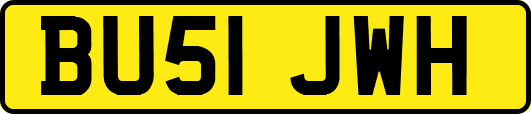 BU51 JWH